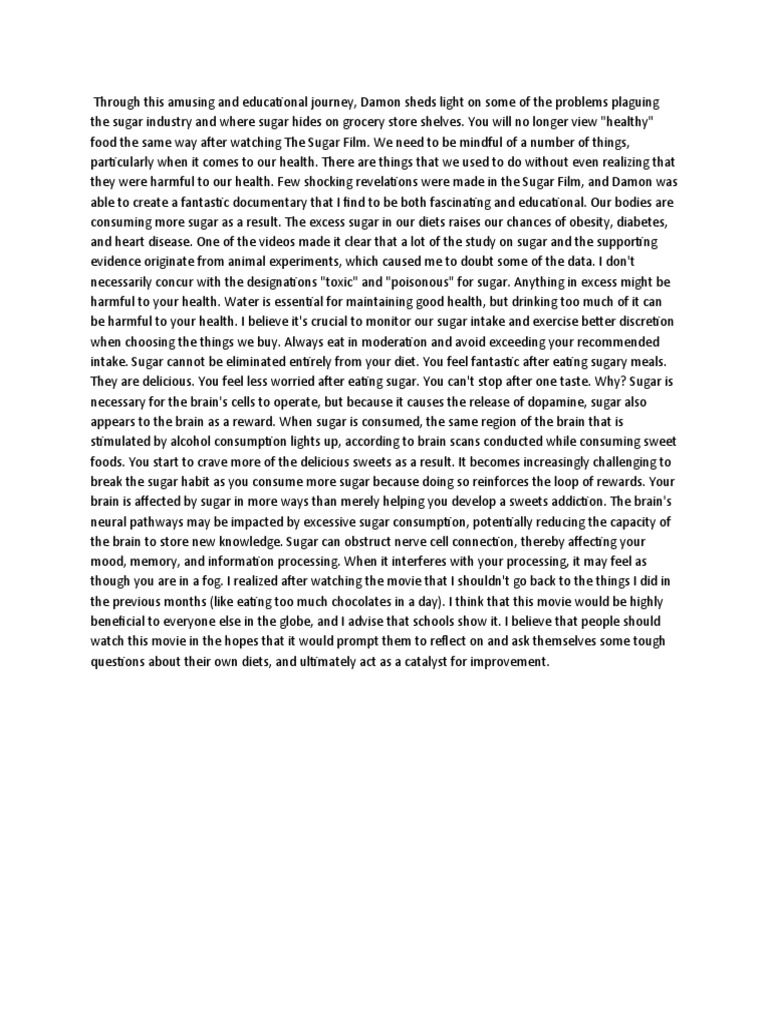 Through this amusing and educational journey, Damon sheds light on some of the problems plaguing the sugar industry and where sugar hides on grocery store shelves. You will no longer view "healthy" food the same way after watching The Sugar Film. We need to be mindful of a number of things, particularly when it comes to our health. There are things that we used to do without even realizing that they were harmful to our health. Few shocking revelations were made in the Sugar Film, and Damon was able to create a fantastic documentary that I find to be both fascinating and educational. Our bodies are consuming more sugar as a result. The excess sugar in our diets raises our chances of obesity, diabetes, and heart disease. One of the videos made it clear that a lot of the study on sugar and the supporting evidence originate from animal experiments, which caused me to doubt some of the data. I don't necessarily concur with the designations "toxic" and "poisonous" for sugar. Anything in excess might be harmful to your health. Water is essential for maintaining good health, but drinking too much of it can be harmful to your health. I believe it's crucial to monitor our sugar intake and exercise better discretion when choosing the things we buy. Always eat in moderation and avoid exceeding your recommended intake. Sugar cannot be eliminated entirely from your diet. You feel fantastic after eating sugary meals. They are delicious. You feel less worried after eating sugar. You can't stop after one taste. Why? Sugar is necessary for the brain's cells to operate, but because it causes the release of dopamine, sugar also appears to the brain as a reward. When sugar is consumed, the same region of the brain that is stimulated by alcohol consumption lights up, according to brain scans conducted while consuming sweet foods. You start to crave more of the delicious sweets as a result. It becomes increasingly challenging to break the sugar habit as you consume more sugar because doing so reinforces the loop of rewards. Your brain is affected by sugar in more ways than merely helping you develop a sweets addiction. The brain's neural pathways may be impacted by excessive sugar consumption, potentially reducing the capacity of the brain to store new knowledge. Sugar can obstruct nerve cell connection, thereby affecting your mood, memory, and information processing. When it interferes with your processing, it may feel as though you are in a fog. I realized after watching the movie that I shouldn't go back to the things I did in the previous months (like eating too much chocolates in a day). I think that this movie would be highly beneficial to everyone else in the globe, and I advise that schools show it. I believe that people should watch this movie in the hopes that it would prompt them to reflect on and ask themselves some tough questions about their own diets, and ultimately act as a catalyst for improvement.